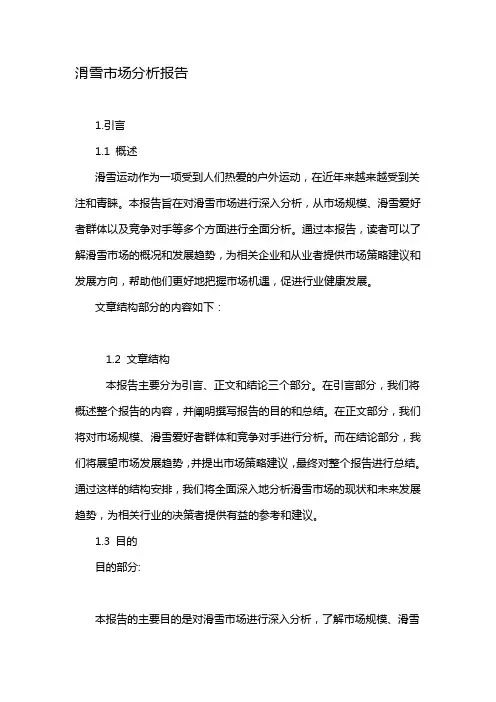 滑雪市场分析报告

1.引言

1.1 概述

滑雪运动作为一项受到人们热爱的户外运动，在近年来越来越受到关注和青睐。本报告旨在对滑雪市场进行深入分析，从市场规模、滑雪爱好者群体以及竞争对手等多个方面进行全面分析。通过本报告，读者可以了解滑雪市场的概况和发展趋势，为相关企业和从业者提供市场策略建议和发展方向，帮助他们更好地把握市场机遇，促进行业健康发展。

文章结构部分的内容如下：

1.2 文章结构

本报告主要分为引言、正文和结论三个部分。在引言部分，我们将概述整个报告的内容，并阐明撰写报告的目的和总结。在正文部分，我们将对市场规模、滑雪爱好者群体和竞争对手进行分析。而在结论部分，我们将展望市场发展趋势，并提出市场策略建议，最终对整个报告进行总结。通过这样的结构安排，我们将全面深入地分析滑雪市场的现状和未来发展趋势，为相关行业的决策者提供有益的参考和建议。

1.3 目的

目的部分:

本报告的主要目的是对滑雪市场进行深入分析，了解市场规模、滑雪